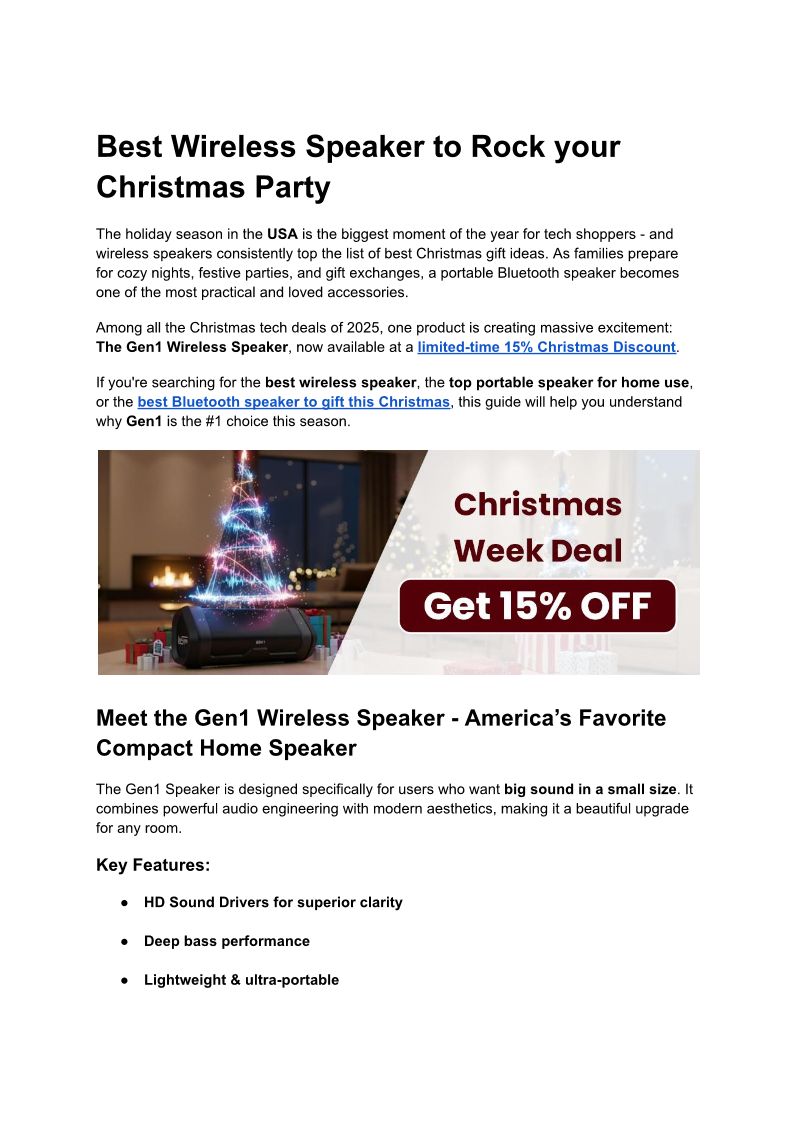 Best Wireless Speaker to Rock your Christmas Party

The holiday season in the USA is the biggest moment of the year for tech shoppers - and wireless speakers consistently top the list of best Christmas gift ideas. As families prepare for cozy nights, festive parties, and gift exchanges, a portable Bluetooth speaker becomes one of the most practical and loved accessories.

Among all the Christmas tech deals of 2025, one product is creating massive excitement: The Gen1 Wireless Speaker, now available at a limited-time 15% Christmas Discount.

If you're searching for the best wireless speaker, the top portable speaker for home use, or the best Bluetooth speaker to gift this Christmas, this guide will help you understand why Gen1 is the #1 choice this season.

Christmas Week Deal

Get 15% OFF

Meet the Gen1 Wireless Speaker - America's Favorite Compact Home Speaker

The Gen1 Speaker is designed specifically for users who want big sound in a small size. It combines powerful audio engineering with modern aesthetics, making it a beautiful upgrade for any room.

Key Features:

• HD Sound Drivers for superior clarity

• Deep bass performance

• Lightweight & ultra-portable